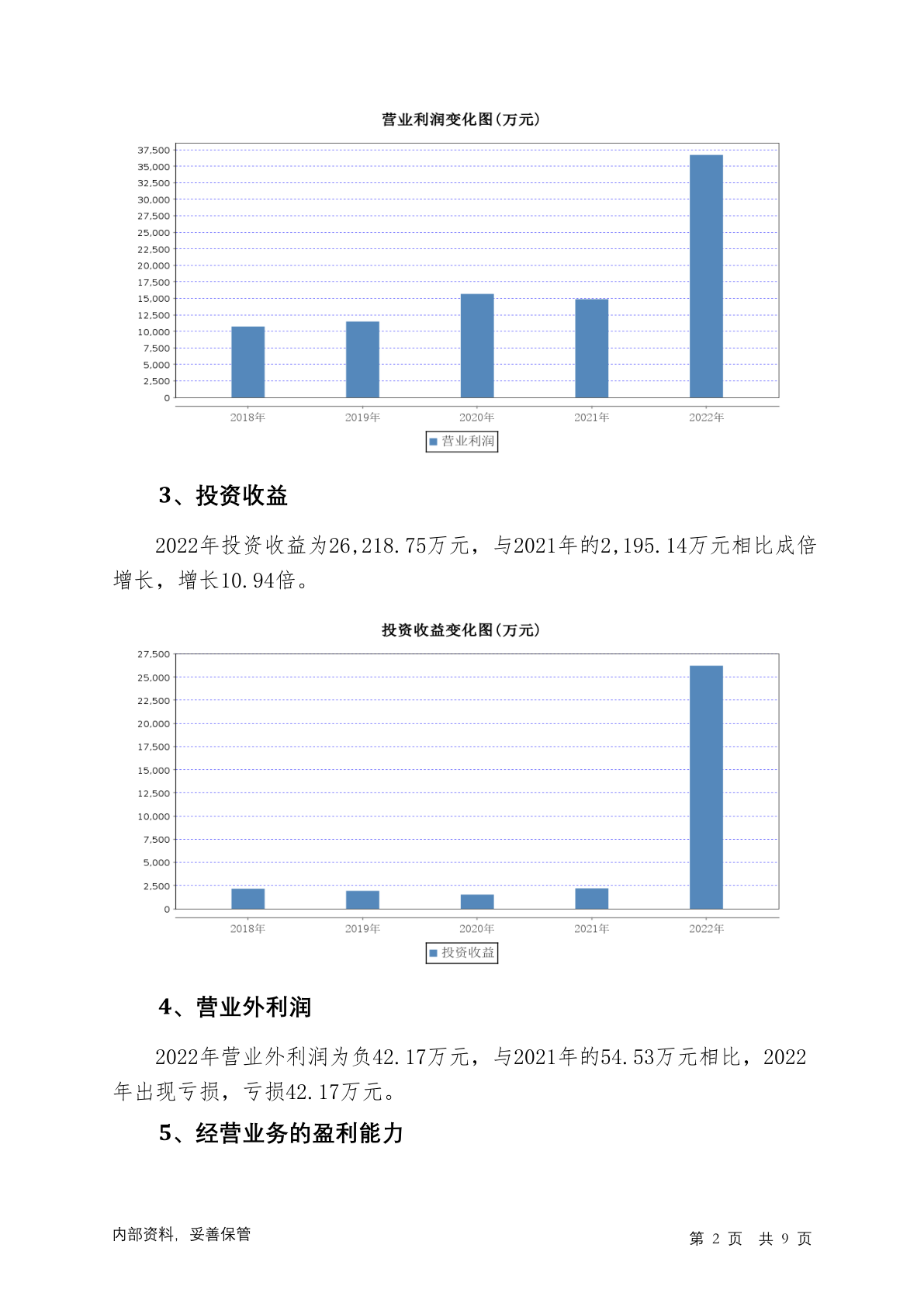 营业利润变化图(万元)

37,500
35,000
32,500
30,000
27,500
25,000
22,500
20,000
17,500
15,000
12,500
10,000
7,500
5,000
2,500
0

2018年 2019年 2020年 2021年 2022年

营业利润

3、投资收益

2022年投资收益为26,218.75万元，与2021年的2,195.14万元相比成倍增长，增长10.94倍。

投资收益变化图(万元)

27,500
25,000
22,500
20,000
17,500
15,000
12,500
10,000
7,500
5,000
2,500
0

2018年 2019年 2020年 2021年 2022年

投资收益

4、营业外利润

2022年营业外利润为负42.17万元，与2021年的54.53万元相比，2022年出现亏损，亏损42.17万元。

5、经营业务的盈利能力

内部资料，妥善保管

第 2 页 共 9 页